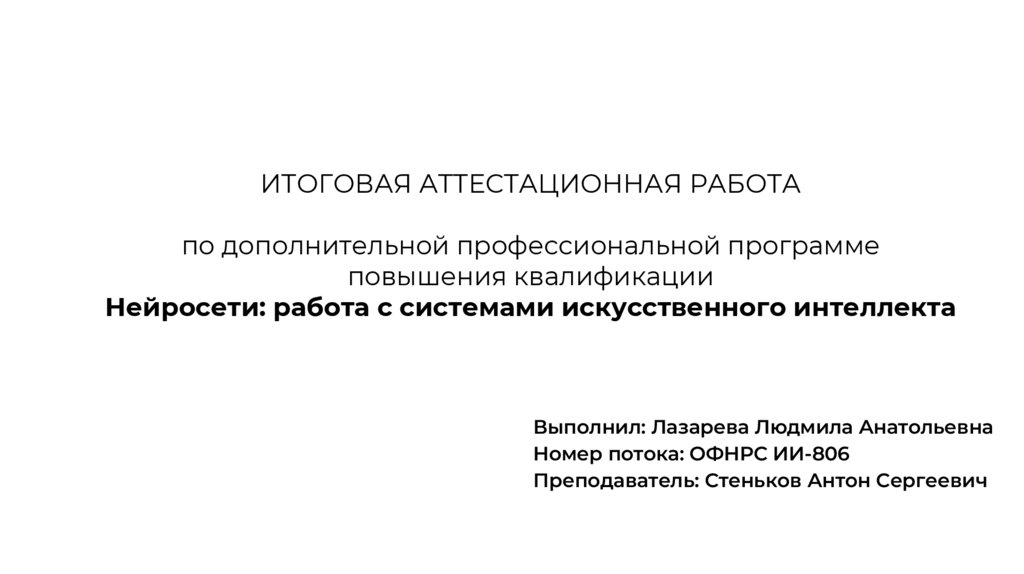 ИТОГОВАЯ АТТЕСТАЦИОННАЯ РАБОТА

по дополнительной профессиональной программе повышения квалификации
Нейросети: работа с системами искусственного интеллекта

Выполнил: Лазарева Людмила Анатольевна
Номер потока: ОФНРС ИИ-806
Преподаватель: Стеньков Антон Сергеевич